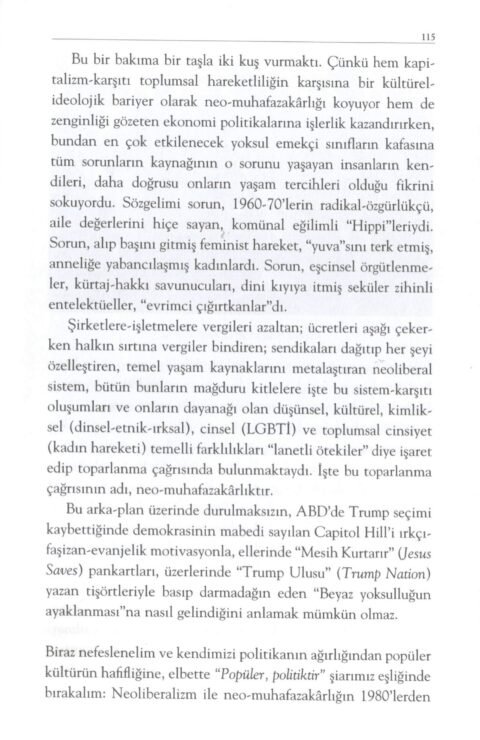 115

Bu bir bakıma bir taşla iki kuş vurmaktı. Çünkü hem kapitalizm-karşıtı toplumsal hareketliliğin karşısına bir kültürel-ideolojik bariyer olarak neo-muhafazakârlığı koyuyor hem de zenginliği gözeten ekonomi politikalarına işlerlik kazandırırken, bundan en çok etkilenecek yoksul emekçi sınıfların kafasına tüm sorunların kaynağının o sorunu yaşayan insanların kendileri, daha doğrusu onların yaşam tercihleri olduğu fikrini sokuyordu. Sözgelimi sorun, 1960-70'lerin radikal-özgürlükçü, aile değerlerini hiçe sayan, komünal eğilimli "Hippi"leriydi. Sorun, alıp başını gitmiş feminist hareket, "yuva"sını terk etmiş, anneliğe yabancılaşmış kadınlardı. Sorun, eşcinsel örgütlenmeler, kürtaj-hakkı savunucuları, dini kıyıya itmiş seküler zihinli entelektüeller, "evrimci çığırtkanlar"dı.

Şirketlere-işletmelere vergileri azaltan; ücretleri aşağı çekerken halkın sırtına vergiler bindiren; sendikaları dağıtıp her şeyi özelleştiren, temel yaşam kaynaklarını metalaştıran neoliberal sistem, bütün bunların mağduru kitlelere işte bu sistem-karşıtı oluşumları ve onların dayanağı olan düşünsel, kültürel, kimliksel (dinsel-etnik-ırksal), cinsel (LGBTİ) ve toplumsal cinsiyet (kadın hareketi) temelli farklılıkları "lanetli ötekiler" diye işaret edip toparlanma çağrısında bulunmaktaydı. İşte bu toparlanma çağrısının adı, neo-muhafazakârlıktır.

Bu arka-plan üzerinde durulmaksızın, ABD'de Trump seçimi kaybettiğinde demokrasinin mabedi sayılan Capitol Hill'i ırkçı-faşizan-evanjelik motivasyonla, ellerinde "Mesih Kurtarır" (Jesus Saves) pankartları, üzerlerinde "Trump Ulusu" (Trump Nation) yazan tişörtleriyle basıp darmadağın eden "Beyaz yoksulluğun ayaklanması"na nasıl gelindiğini anlamak mümkün olmaz.

Biraz nefeslenelim ve kendimizi politikanın ağırlığından popüler kültürün hafifliğine, elbette "Popüler, politiktir" şiarımız eşliğinde bırakalım: Neoliberalizm ile neo-muhafazakârlığın 1980'lerden